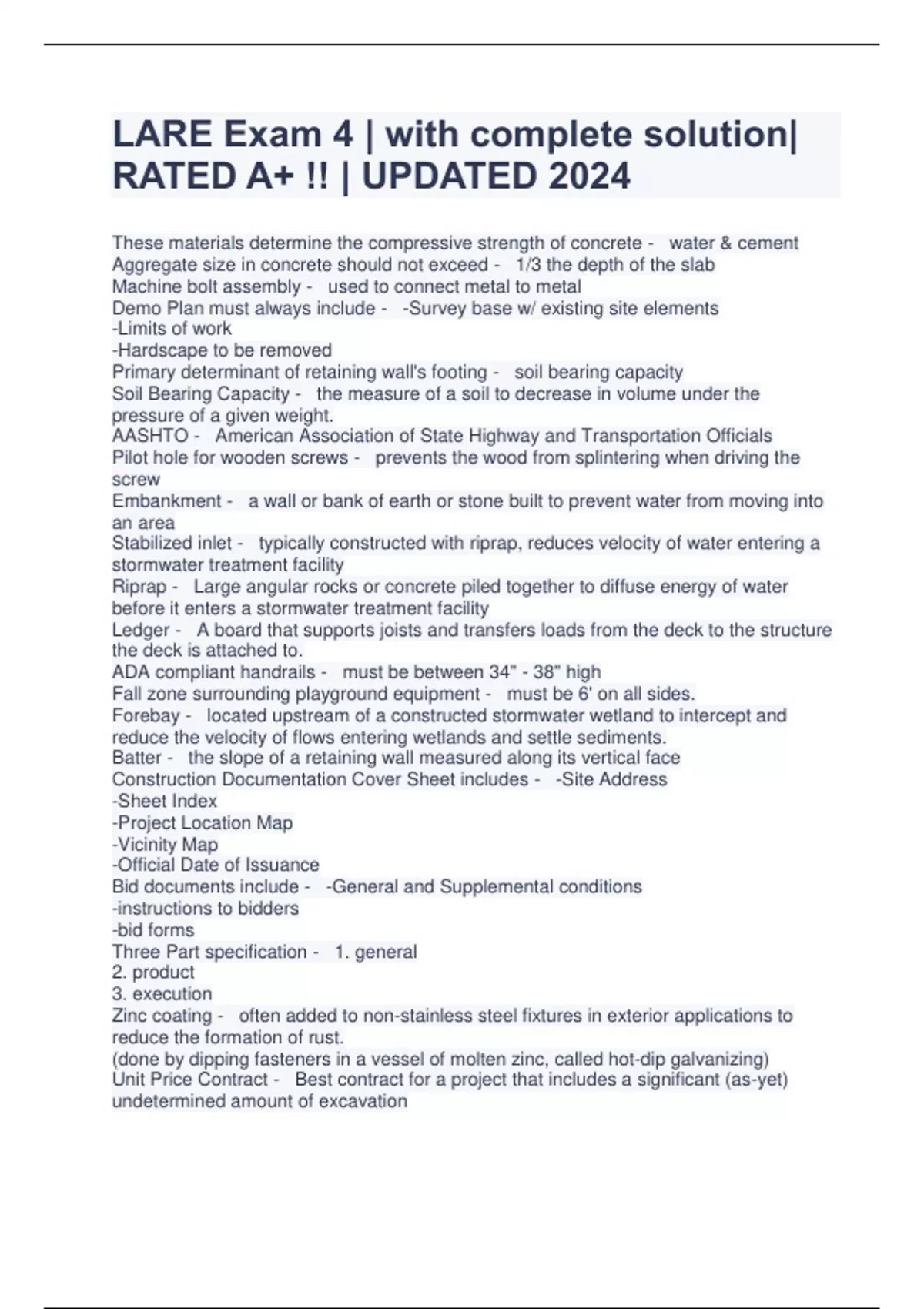 LARE Exam 4 | with complete solution| RATED A+ !! | UPDATED 2024

These materials determine the compressive strength of concrete - water & cement
Aggregate size in concrete should not exceed - 1/3 the depth of the slab
Machine bolt assembly - used to connect metal to metal
Demo Plan must always include - -Survey base w/ existing site elements
-Limits of work
-Hardscape to be removed
Primary determinant of retaining wall's footing - soil bearing capacity
Soil Bearing Capacity - the measure of a soil to decrease in volume under the pressure of a given weight.
AASHTO - American Association of State Highway and Transportation Officials
Pilot hole for wooden screws - prevents the wood from splintering when driving the screw
Embankment - a wall or bank of earth or stone built to prevent water from moving into an area
Stabilized inlet - typically constructed with riprap, reduces velocity of water entering a stormwater treatment facility
Riprap - Large angular rocks or concrete piled together to diffuse energy of water before it enters a stormwater treatment facility
Ledger - A board that supports joists and transfers loads from the deck to the structure the deck is attached to.
ADA compliant handrails - must be between 34" - 38" high
Fall zone surrounding playground equipment - must be 6' on all sides.
Forebay - located upstream of a constructed stormwater wetland to intercept and reduce the velocity of flows entering wetlands and settle sediments.
Batter - the slope of a retaining wall measured along its vertical face
Construction Documentation Cover Sheet includes - -Site Address
-Sheet Index
-Project Location Map
-Vicinity Map
-Official Date of Issuance
Bid documents include - -General and Supplemental conditions
-instructions to bidders
-bid forms
Three Part specification - 1. general
2. product
3. execution
Zinc coating - often added to non-stainless steel fixtures in exterior applications to reduce the formation of rust.
(done by dipping fasteners in a vessel of molten zinc, called hot-dip galvanizing)
Unit Price Contract - Best contract for a project that includes a significant (as-yet) undetermined amount of excavation